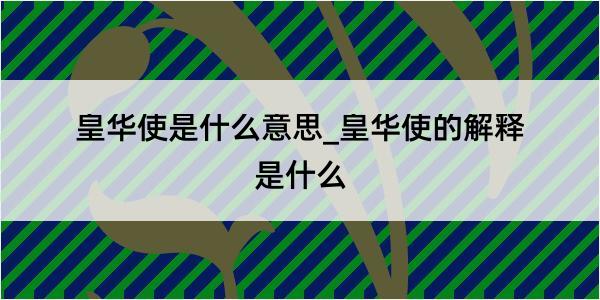 皇华使是什么意思_皇华使的解释是什么